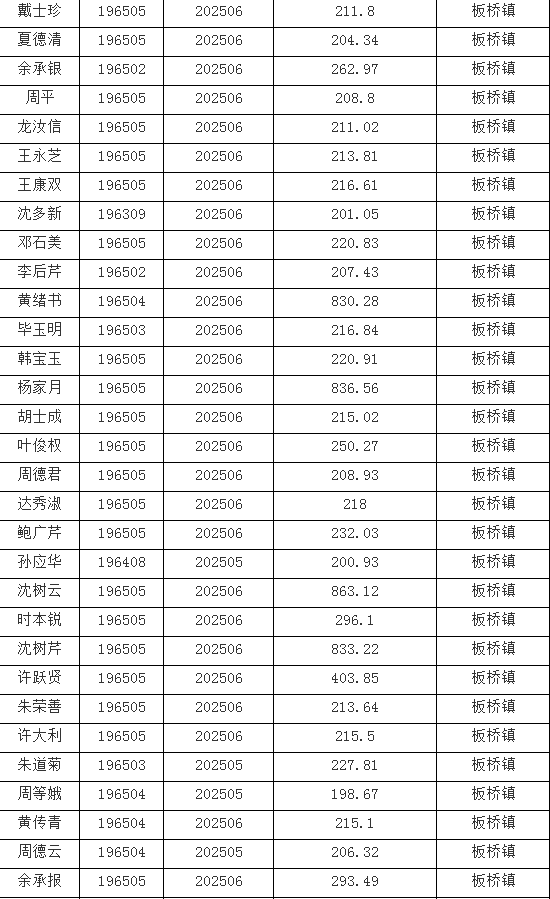 | 戴士珍 | 196505 | 202506 | 211.8 | 板桥镇 |
|---|---|---|---|---|
| 夏德清 | 196505 | 202506 | 204.34 | 板桥镇 |
| 余承银 | 196502 | 202506 | 262.97 | 板桥镇 |
| 周平 | 196505 | 202506 | 208.8 | 板桥镇 |
| 龙汝信 | 196505 | 202506 | 211.02 | 板桥镇 |
| 王永芝 | 196505 | 202506 | 213.81 | 板桥镇 |
| 王康双 | 196505 | 202506 | 216.61 | 板桥镇 |
| 沈多新 | 196309 | 202506 | 201.05 | 板桥镇 |
| 邓石美 | 196505 | 202506 | 220.83 | 板桥镇 |
| 李后芹 | 196502 | 202506 | 207.43 | 板桥镇 |
| 黄绪书 | 196504 | 202506 | 830.28 | 板桥镇 |
| 毕玉明 | 196503 | 202506 | 216.84 | 板桥镇 |
| 韩宝玉 | 196505 | 202506 | 220.91 | 板桥镇 |
| 杨家月 | 196505 | 202506 | 836.56 | 板桥镇 |
| 胡士成 | 196505 | 202506 | 215.02 | 板桥镇 |
| 叶俊权 | 196505 | 202506 | 250.27 | 板桥镇 |
| 周德君 | 196505 | 202506 | 208.93 | 板桥镇 |
| 达秀淑 | 196505 | 202506 | 218 | 板桥镇 |
| 鲍广芹 | 196505 | 202506 | 232.03 | 板桥镇 |
| 孙应华 | 196408 | 202505 | 200.93 | 板桥镇 |
| 沈树云 | 196505 | 202506 | 863.12 | 板桥镇 |
| 时本锐 | 196505 | 202506 | 296.1 | 板桥镇 |
| 沈树芹 | 196505 | 202506 | 833.22 | 板桥镇 |
| 许跃贤 | 196505 | 202506 | 403.85 | 板桥镇 |
| 朱荣善 | 196505 | 202506 | 213.64 | 板桥镇 |
| 许大利 | 196505 | 202506 | 215.5 | 板桥镇 |
| 朱道菊 | 196503 | 202505 | 227.81 | 板桥镇 |
| 周等娥 | 196504 | 202505 | 198.67 | 板桥镇 |
| 黄传青 | 196504 | 202506 | 215.1 | 板桥镇 |
| 周德云 | 196504 | 202505 | 206.32 | 板桥镇 |
| 余承报 | 196505 | 202506 | 293.49 | 板桥镇 |